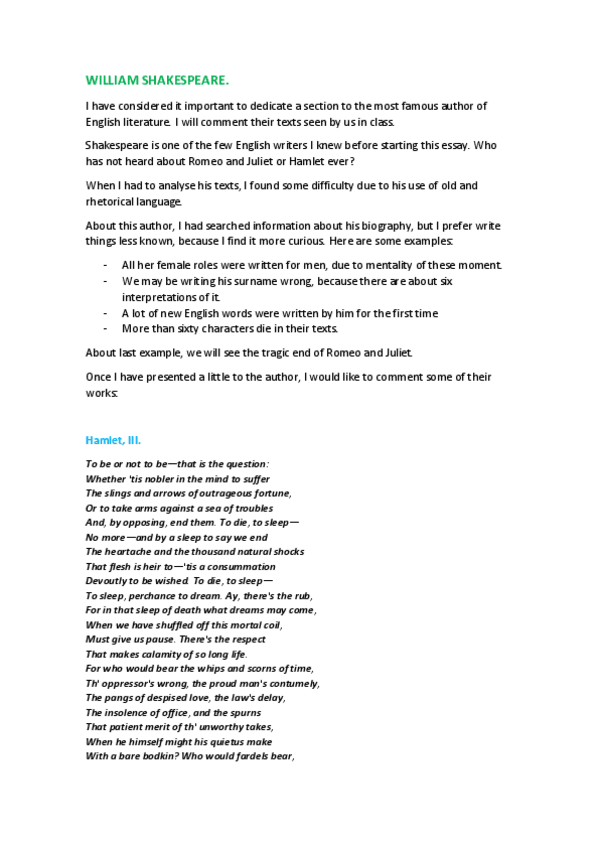 WILLIAM SHAKESPEARE.

I have considered it important to dedicate a section to the most famous author of English literature. I will comment their texts seen by us in class.

Shakespeare is one of the few English writers I knew before starting this essay. Who has not heard about Romeo and Juliet or Hamlet ever?

When I had to analyse his texts, I found some difficulty due to his use of old and rhetorical language.

About this author, I had searched information about his biography, but I prefer write things less known, because I find it more curious. Here are some examples:

- All her female roles were written for men, due to mentality of these moment.
- We may be writing his surname wrong, because there are about six interpretations of it.
- A lot of new English words were written by him for the first time
- More than sixty characters die in their texts.

About last example, we will see the tragic end of Romeo and Juliet.

Once I have presented a little to the author, I would like to comment some of their works:

Hamlet, III.

To be or not to be—that is the question:
Whether 'tis nobler in the mind to suffer
The slings and arrows of outrageous fortune,
Or to take arms against a sea of troubles
And, by opposing, end them. To die, to sleep—
No more—and by a sleep to say we end
The heartache and the thousand natural shocks
That flesh is heir to—'tis a consummation
Devoutly to be wished. To die, to sleep—
To sleep, perchance to dream. Ay, there's the rub,
For in that sleep of death what dreams may come,
When we have shuffled off this mortal coil,
Must give us pause. There's the respect
That makes calamity of so long life.
For who would bear the whips and scorns of time,
Th' oppressor's wrong, the proud man's contumely,
The pangs of despised love, the law's delay,
The insolence of office, and the spurns
That patient merit of th' unworthy takes,
When he himself might his quietus make
With a bare bodkin? Who would fardels bear,